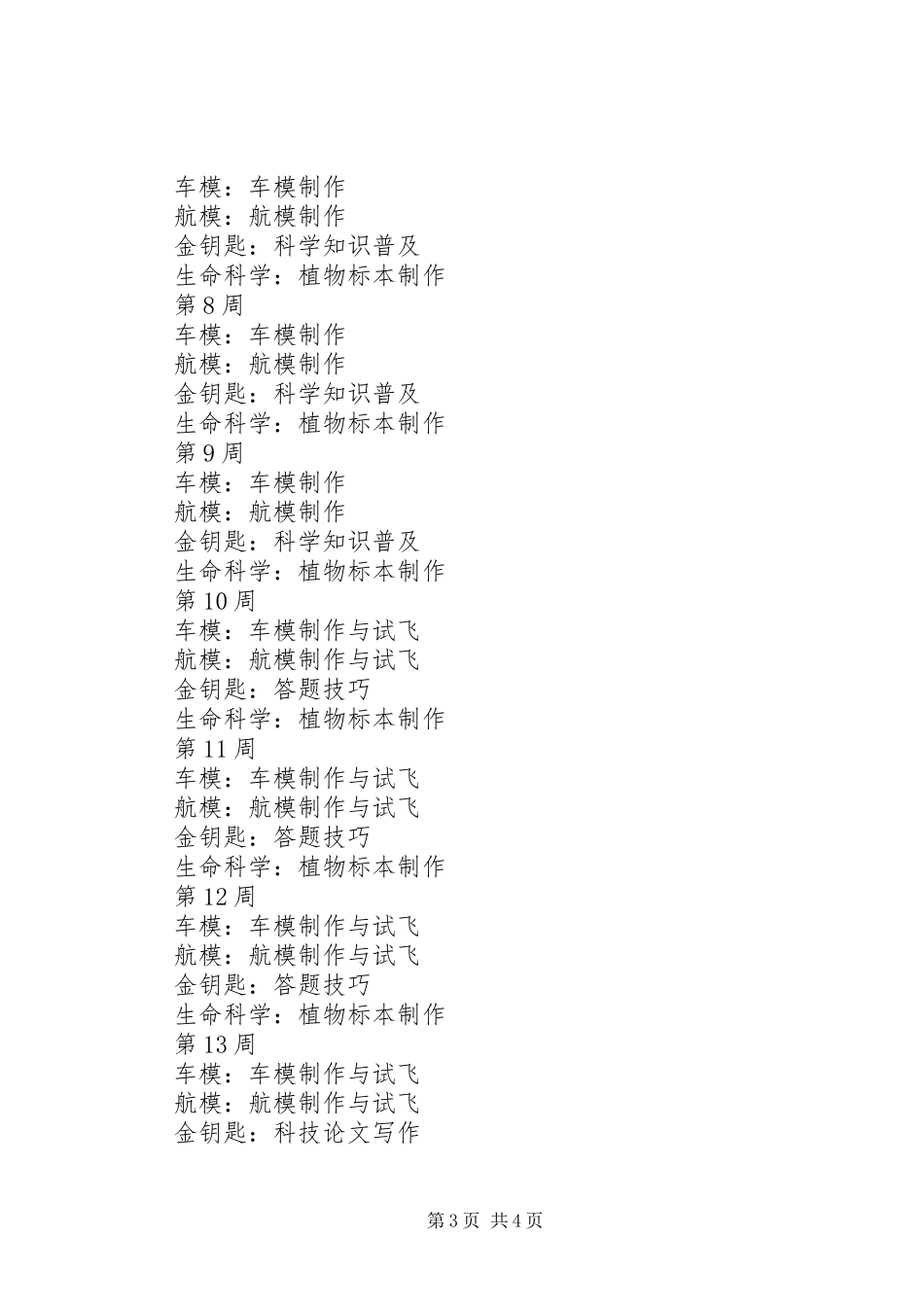 车模：车模制作
航模：航模制作
金钥匙：科学知识普及
生命科学：植物标本制作
第8周
车模：车模制作
航模：航模制作
金钥匙：科学知识普及
生命科学：植物标本制作
第9周
车模：车模制作
航模：航模制作
金钥匙：科学知识普及
生命科学：植物标本制作
第10周
车模：车模制作与试飞
航模：航模制作与试飞
金钥匙：答题技巧
生命科学：植物标本制作
第11周
车模：车模制作与试飞
航模：航模制作与试飞
金钥匙：答题技巧
生命科学：植物标本制作
第12周
车模：车模制作与试飞
航模：航模制作与试飞
金钥匙：答题技巧
生命科学：植物标本制作
第13周
车模：车模制作与试飞
航模：航模制作与试飞
金钥匙：科技论文写作

第3页 共4页